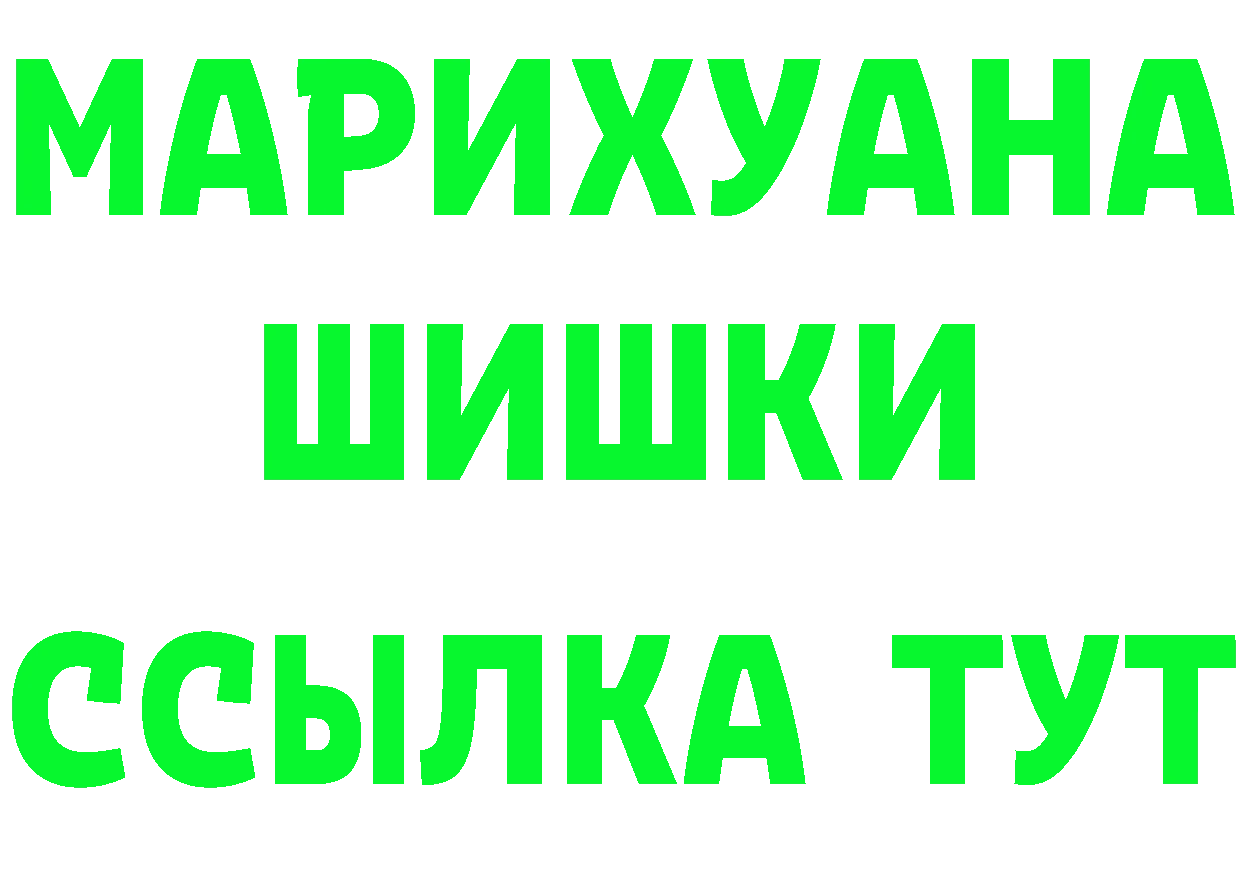 МАРИХУАНА
ШИШКИ
ССЫЛКА ТУТ